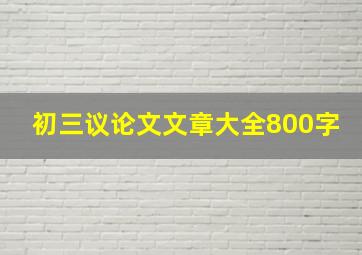 初三议论文文章大全800字